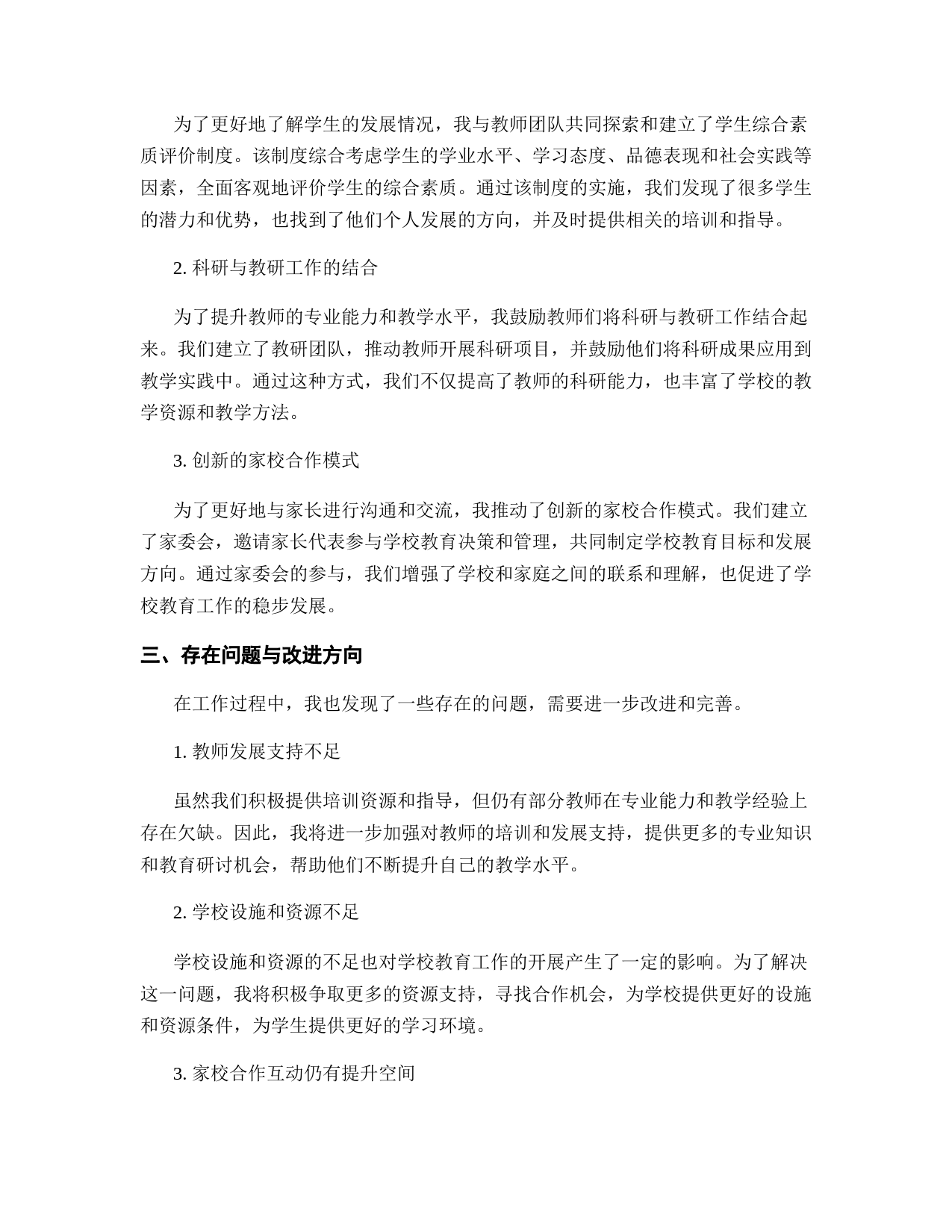 为了更好地了解学生的发展情况，我与教师团队共同探索和建立了学生综合素质评价制度。该制度综合考虑学生的学业水平、学习态度、品德表现和社会实践等因素，全面客观地评价学生的综合素质。通过该制度的实施，我们发现了很多学生的潜力和优势，也找到了他们个人发展的方向，并及时提供相关的培训和指导。

2. 科研与教研工作的结合

为了提升教师的专业能力和教学水平，我鼓励教师们将科研与教研工作结合起来。我们建立了教研团队，推动教师开展科研项目，并鼓励他们将科研成果应用到教学实践中。通过这种方式，我们不仅提高了教师的科研能力，也丰富了学校的教学资源和教学方法。

3. 创新的家校合作模式

为了更好地与家长进行沟通和交流，我推动了创新的家校合作模式。我们建立了家委会，邀请家长代表参与学校教育决策和管理，共同制定学校教育目标和发展方向。通过家委会的参与，我们增强了学校和家庭之间的联系和理解，也促进了学校教育工作的稳步发展。

三、存在问题与改进方向

在工作过程中，我也发现了一些存在的问题，需要进一步改进和完善。

1. 教师发展支持不足

虽然我们积极提供培训资源和指导，但仍有部分教师在专业能力和教学经验上存在欠缺。因此，我将进一步加强对教师的培训和发展支持，提供更多的专业知识和教育研讨机会，帮助他们不断提升自己的教学水平。

2. 学校设施和资源不足

学校设施和资源的不足也对学校教育工作的开展产生了一定的影响。为了解决这一问题，我将积极争取更多的资源支持，寻找合作机会，为学校提供更好的设施和资源条件，为学生提供更好的学习环境。

3. 家校合作互动仍有提升空间